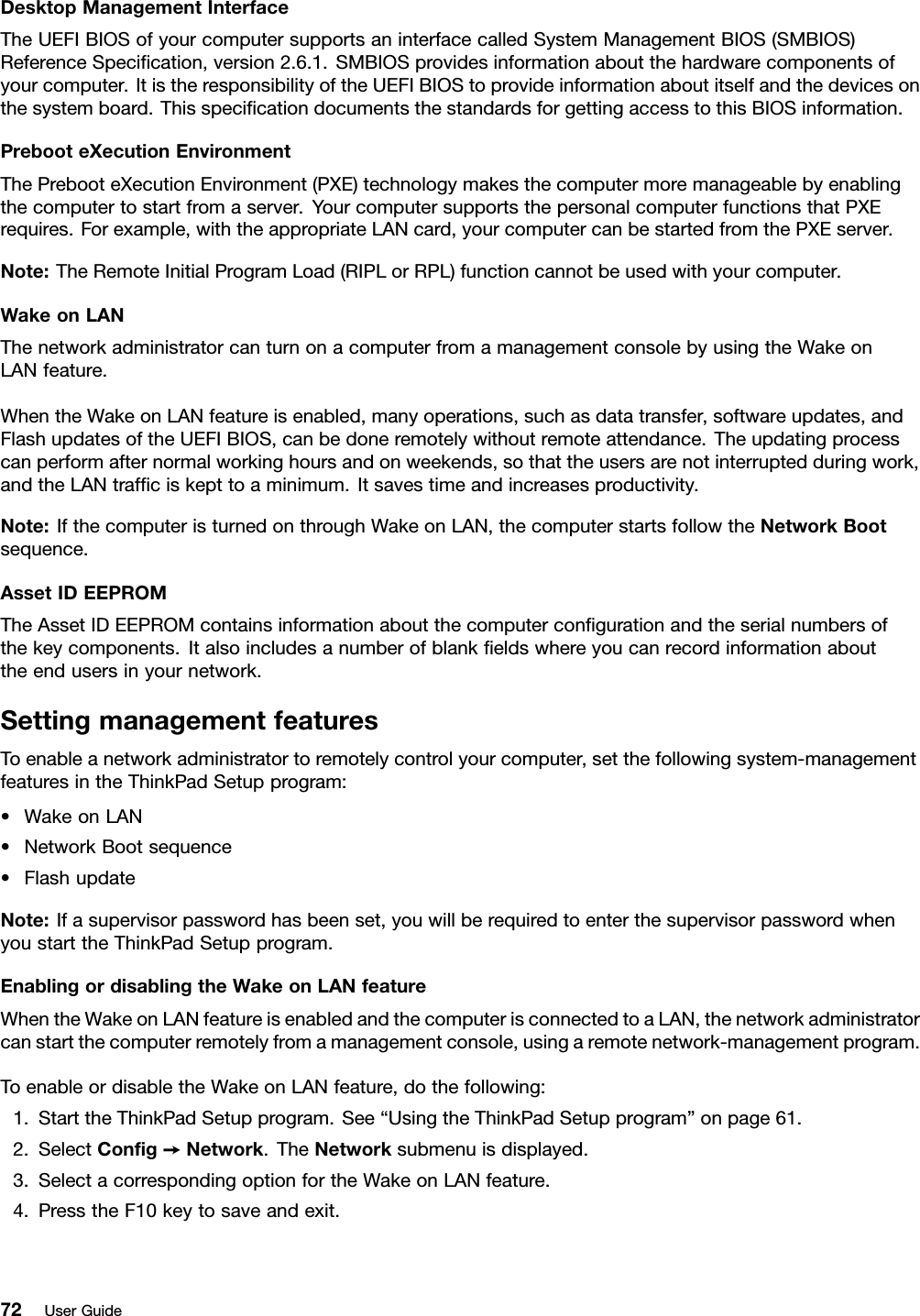 Desktop Management Interface

The UEFI BIOS of your computer supports an interface called System Management BIOS (SMBIOS) Reference Specification, version 2.6.1. SMBIOS provides information about the hardware components of your computer. It is the responsibility of the UEFI BIOS to provide information about itself and the devices on the system board. This specification documents the standards for getting access to this BIOS information.

Preboot eXecution Environment

The Preboot eXecution Environment (PXE) technology makes the computer more manageable by enabling the computer to start from a server. Your computer supports the personal computer functions that PXE requires. For example, with the appropriate LAN card, your computer can be started from the PXE server.

Note: The Remote Initial Program Load (RIPL or RPL) function cannot be used with your computer.

Wake on LAN

The network administrator can turn on a computer from a management console by using the Wake on LAN feature.

When the Wake on LAN feature is enabled, many operations, such as data transfer, software updates, and Flash updates of the UEFI BIOS, can be done remotely without remote attendance. The updating process can perform after normal working hours and on weekends, so that the users are not interrupted during work, and the LAN traffic is kept to a minimum. It saves time and increases productivity.

Note: If the computer is turned on through Wake on LAN, the computer starts follow the Network Boot sequence.

Asset ID EEPROM

The Asset ID EEPROM contains information about the computer configuration and the serial numbers of the key components. It also includes a number of blank fields where you can record information about the end users in your network.

Setting management features

To enable a network administrator to remotely control your computer, set the following system-management features in the ThinkPad Setup program:

• Wake on LAN
• Network Boot sequence
• Flash update

Note: If a supervisor password has been set, you will be required to enter the supervisor password when you start the ThinkPad Setup program.

Enabling or disabling the Wake on LAN feature

When the Wake on LAN feature is enabled and the computer is connected to a LAN, the network administrator can start the computer remotely from a management console, using a remote network-management program.

To enable or disable the Wake on LAN feature, do the following:

1. Start the ThinkPad Setup program. See “Using the ThinkPad Setup program” on page 61.
2. Select Config → Network. The Network submenu is displayed.
3. Select a corresponding option for the Wake on LAN feature.
4. Press the F10 key to save and exit.

72 User Guide